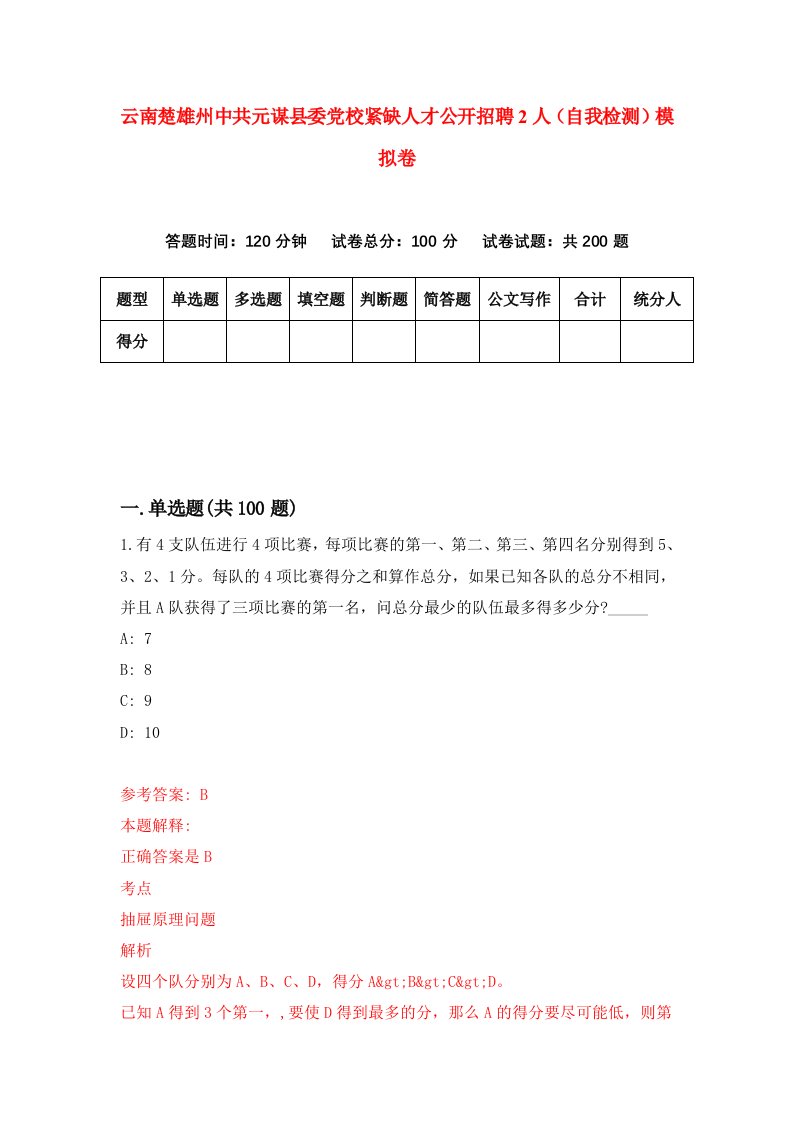 云南楚雄州中共元谋县委党校紧缺人才公开招聘2人（自我检测）模拟卷

答题时间：120分钟　　试卷总分：100分　　试卷试题：共200题

| 题型 | 单选题 | 多选题 | 填空题 | 判断题 | 简答题 | 公文写作 | 合计 | 统分人 |
|---|---|---|---|---|---|---|---|---|
| 得分 | | | | | | | | |

一.单选题(共100题)

1.有4支队伍进行4项比赛，每项比赛的第一、第二、第三、第四名分别得到5、3、2、1分。每队的4项比赛得分之和算作总分，如果已知各队的总分不相同，并且A队获得了三项比赛的第一名，问总分最少的队伍最多得多少分?_____

A: 7

B: 8

C: 9

D: 10

参考答案: B

本题解释:

正确答案是B

考点

抽屉原理问题

解析

设四个队分别为A、B、C、D，得分A&gt;B&gt;C&gt;D。

已知A得到3个第一，,要使D得到最多的分，那么A的得分要尽可能低，则第